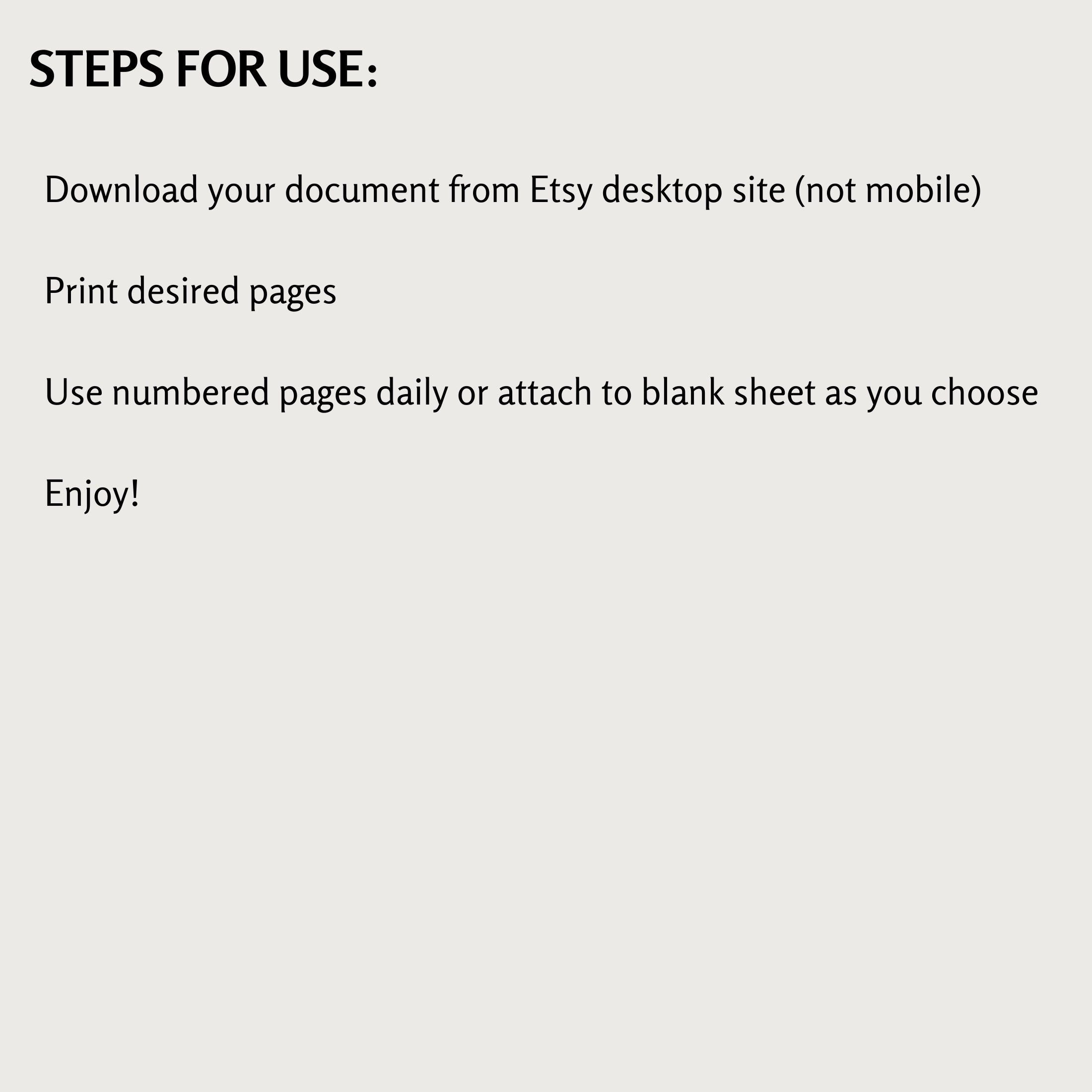 STEPS FOR USE:

Download your document from Etsy desktop site (not mobile)

Print desired pages

Use numbered pages daily or attach to blank sheet as you choose

Enjoy!